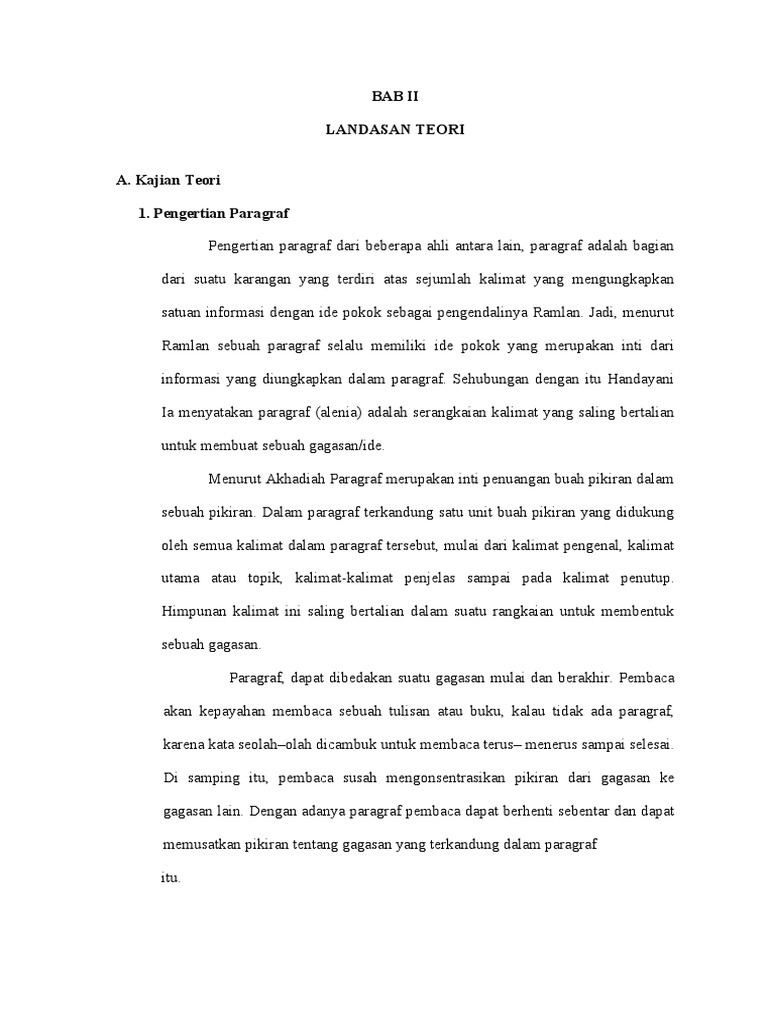 BAB II

LANDASAN TEORI

A. Kajian Teori

1. Pengertian Paragraf

Pengertian paragraf dari beberapa ahli antara lain, paragraf adalah bagian dari suatu karangan yang terdiri atas sejumlah kalimat yang mengungkapkan satuan informasi dengan ide pokok sebagai pengendalinya Ramlan. Jadi, menurut Ramlan sebuah paragraf selalu memiliki ide pokok yang merupakan inti dari informasi yang diungkapkan dalam paragraf. Sehubungan dengan itu Handayani Ia menyatakan paragraf (alenia) adalah serangkaian kalimat yang saling bertalian untuk membuat sebuah gagasan/ide.

Menurut Akhadiah Paragraf merupakan inti penuangan buah pikiran dalam sebuah pikiran. Dalam paragraf terkandung satu unit buah pikiran yang didukung oleh semua kalimat dalam paragraf tersebut, mulai dari kalimat pengenal, kalimat utama atau topik, kalimat-kalimat penjelas sampai pada kalimat penutup. Himpunan kalimat ini saling bertalian dalam suatu rangkaian untuk membentuk sebuah gagasan.

Paragraf, dapat dibedakan suatu gagasan mulai dan berakhir. Pembaca akan kepayahan membaca sebuah tulisan atau buku, kalau tidak ada paragraf, karena kata seolah–olah dicambuk untuk membaca terus– menerus sampai selesai. Di samping itu, pembaca susah mengonsentrasikan pikiran dari gagasan ke gagasan lain. Dengan adanya paragraf pembaca dapat berhenti sebentar dan dapat memusatkan pikiran tentang gagasan yang terkandung dalam paragraf

itu.